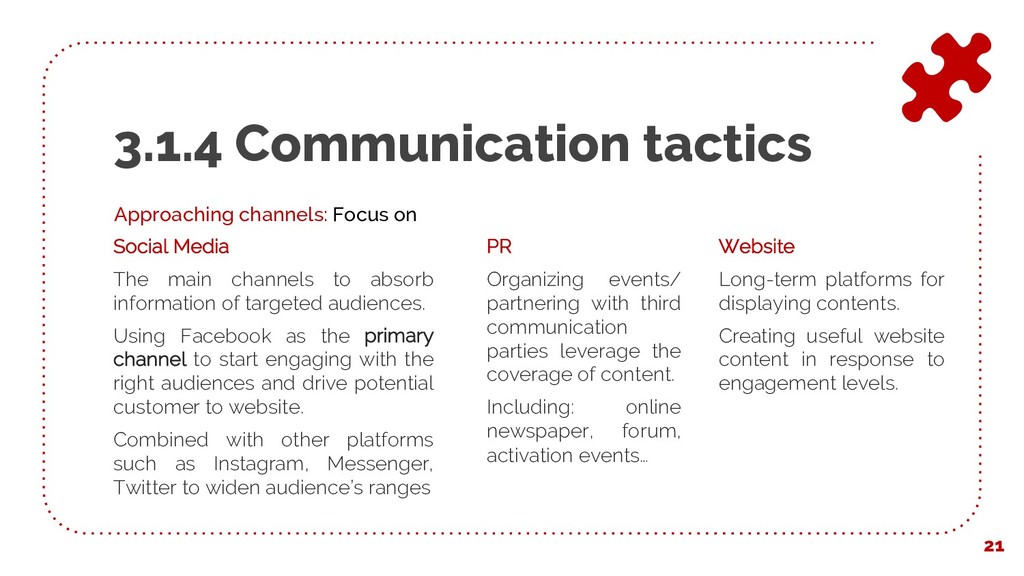 3.1.4 Communication tactics

Approaching channels: Focus on

Social Media

The main channels to absorb information of targeted audiences.

Using Facebook as the primary channel to start engaging with the right audiences and drive potential customer to website.

Combined with other platforms such as Instagram, Messenger, Twitter to widen audience's ranges

PR

Organizing events/ partnering with third communication parties leverage the coverage of content.

Including: online newspaper, forum, activation events...

Website

Long-term platforms for displaying contents.

Creating useful website content in response to engagement levels.

21